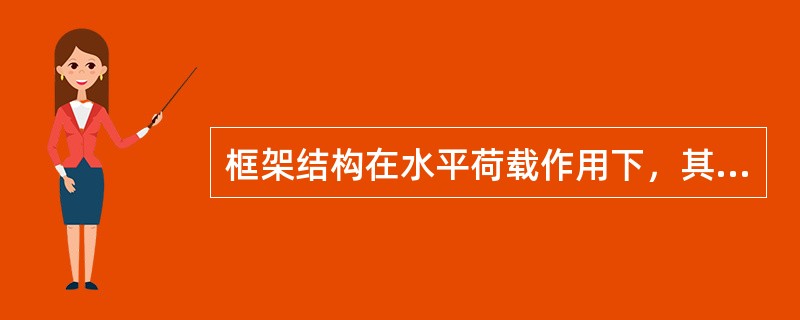 框架结构在水平荷载作用下，其...